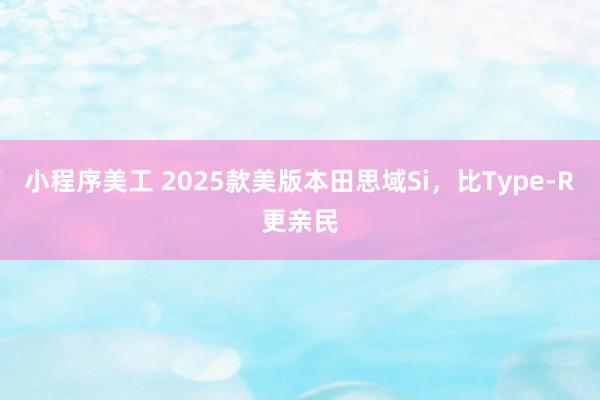 小程序美工 2025款美版本田思域Si，比Type-R更亲民